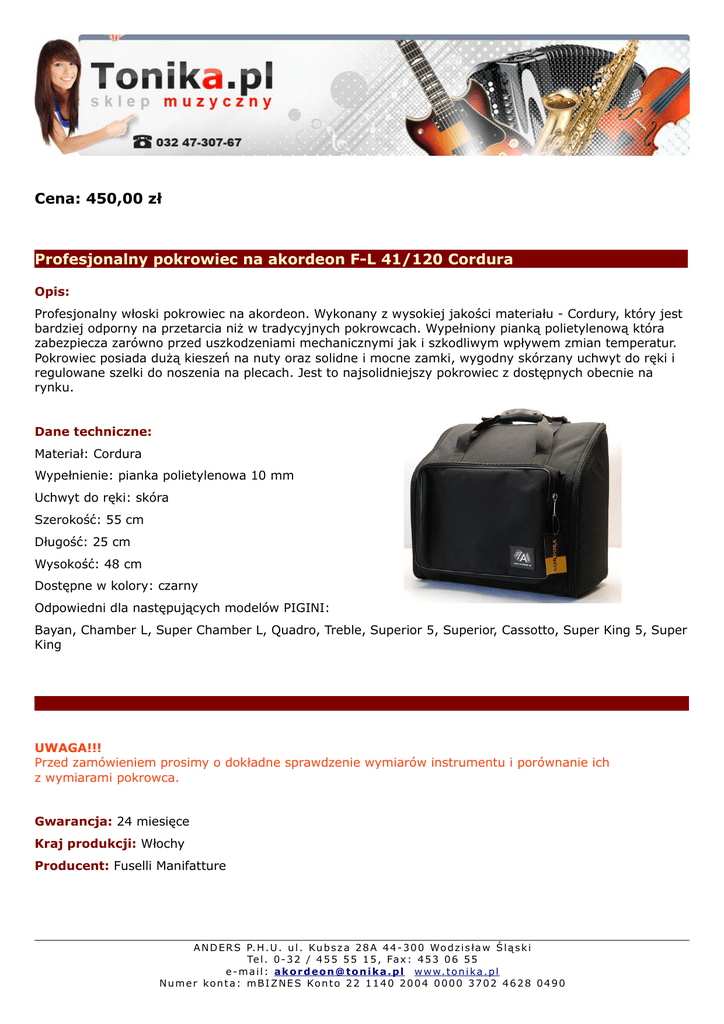 Tonika.pl
sklep muzyczny
032 47-307-67

Cena: 450,00 zł

Profesjonalny pokrowiec na akordeon F-L 41/120 Cordura

Opis:

Profesjonalny włoski pokrowiec na akordeon. Wykonany z wysokiej jakości materiału - Cordury, który jest bardziej odporny na przetarcia niż w tradycyjnych pokrowcach. Wypełniony pianką polietylenową która zabezpiecza zarówno przed uszkodzeniami mechanicznymi jak i szkodliwym wpływem zmian temperatur. Pokrowiec posiada dużą kieszeń na nuty oraz solidne i mocne zamki, wygodny skórzany uchwyt do ręki i regulowane szelki do noszenia na plecach. Jest to najsolidniejszy pokrowiec z dostępnych obecnie na rynku.

Dane techniczne:

Materiał: Cordura

Wypełnienie: pianka polietylenowa 10 mm

Uchwyt do ręki: skóra

Szerokość: 55 cm

Długość: 25 cm

Wysokość: 48 cm

Dostępne w kolory: czarny

Odpowiedni dla następujących modelów PIGINI:

Bayan, Chamber L, Super Chamber L, Quadro, Treble, Superior 5, Superior, Cassotto, Super King 5, Super King

UWAGA!!!
Przed zamówieniem prosimy o dokładne sprawdzenie wymiarów instrumentu i porównanie ich z wymiarami pokrowca.

Gwarancja: 24 miesięce

Kraj produkcji: Włochy

Producent: Fuselli Manifatture

ANDERS P.H.U. ul. Kubsza 28A 44-300 Wodzisław Śląski
Tel. 0-32 / 455 55 15, Fax: 453 06 55
e-mail: akordeon@tonika.pl www.tonika.pl
Numer konta: mBIZNES Konto 22 1140 2004 0000 3702 4628 0490